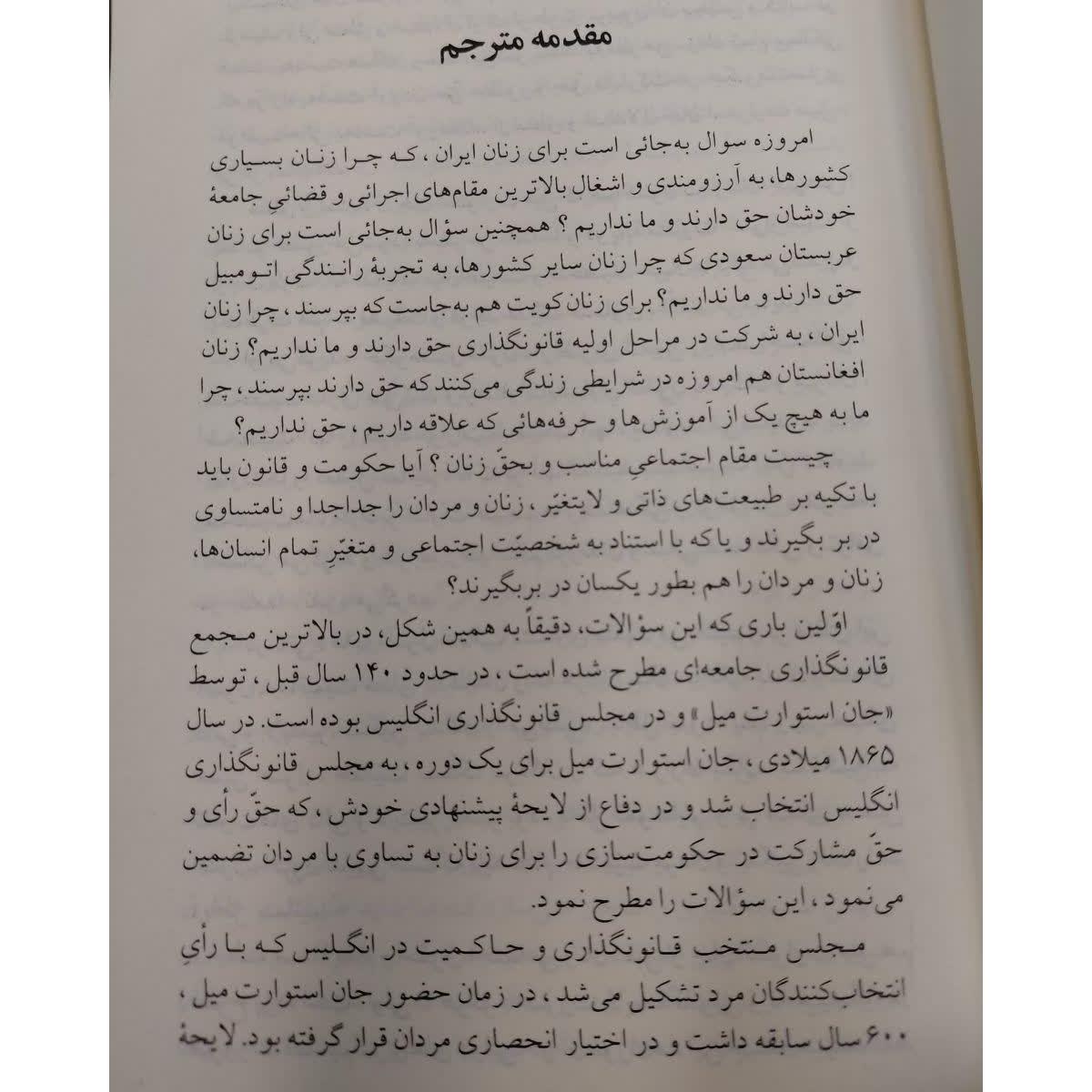 مقدمه مترجم

امروزه سوال به‌جائی است برای زنان ایران، که چرا زنان بسیاری کشورها، به آرزومندی و اشغالِ بالاترین مقام‌های اجرائی و قضائیِ جامعهٔ خودشان حق دارند و ما نداریم؟ همچنین سؤال به‌جائی است برای زنان عربستان سعودی که چرا زنان سایر کشورها، به تجربهٔ رانندگی اتومبیل حق دارند و ما نداریم؟ برای زنان کویت هم به‌جاست که بپرسند، چرا زنان ایران، به شرکت در مراحل اولیه قانونگذاری حق دارند و ما نداریم؟ زنان افغانستان هم امروزه در شرایطی زندگی می‌کنند که حق دارند بپرسند، چرا ما به هیچ یک از آموزش‌ها و حرفه‌هائی که علاقه داریم، حق نداریم؟

چیست مقام اجتماعیِ مناسب و بحقّ زنان؟ آیا حکومت و قانون باید با تکیه بر طبیعت‌های ذاتی و لایتغیّر، زنان و مردان را جداجدا و نامتساوی در بر بگیرند و یا که با استناد به شخصیّت اجتماعی و متغیّرِ تمام انسان‌ها، زنان و مردان را هم بطور یکسان در بربگیرند؟

اوّلین باری که این سؤالات، دقیقاً به همین شکل، در بالاترین مجمع قانونگذاری جامعه‌ای مطرح شده است، در حدود ۱۴۰ سال قبل، توسط «جان استوارت میل» و در مجلس قانونگذاری انگلیس بوده است. در سال ۱۸۶۵ میلادی، جان استوارت میل برای یک دوره، به مجلس قانونگذاری انگلیس انتخاب شد و در دفاع از لایحهٔ پیشنهادی خودش، که حقّ رأی و حقّ مشارکت در حکومت‌سازی را برای زنان به تساوی با مردان تضمین می‌نمود، این سؤالات را مطرح نمود.

مجلس منتخب قانونگذاری و حاکمیت در انگلیس که با رأیِ انتخاب‌کنندگان مرد تشکیل می‌شد، در زمان حضور جان استوارت میل، ۶۰۰ سال سابقه داشت و در اختیار انحصاری مردان قرار گرفته بود. لایحهٔ